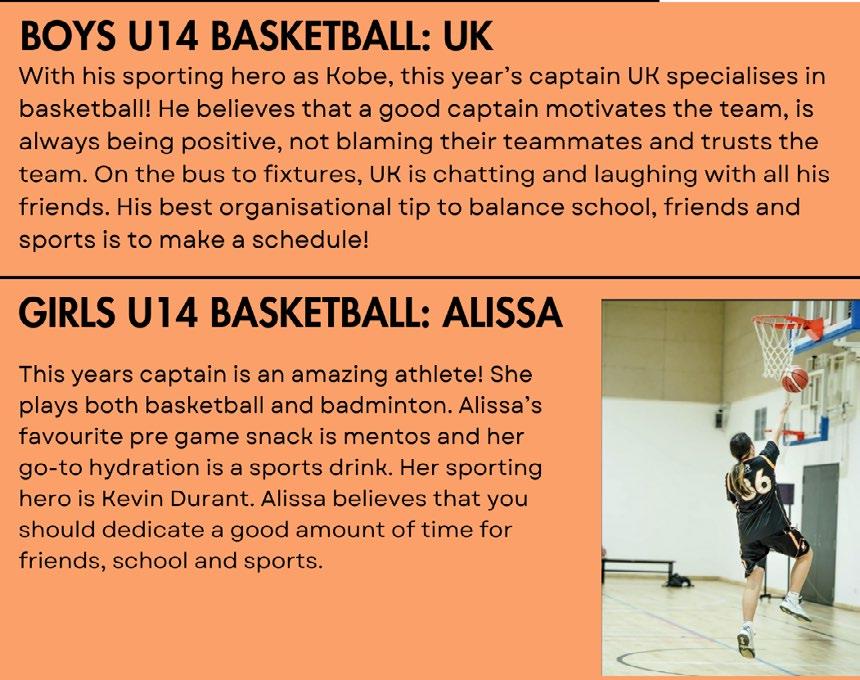 BOYS U14 BASKETBALL: UK

With his sporting hero as Kobe, this year's captain UK specialises in basketball! He believes that a good captain motivates the team, is always being positive, not blaming their teammates and trusts the team. On the bus to fixtures, UK is chatting and laughing with all his friends. His best organisational tip to balance school, friends and sports is to make a schedule!

GIRLS U14 BASKETBALL: ALISSA

This years captain is an amazing athlete! She plays both basketball and badminton. Alissa's favourite pre game snack is mentos and her go-to hydration is a sports drink. Her sporting hero is Kevin Durant. Alissa believes that you should dedicate a good amount of time for friends, school and sports.